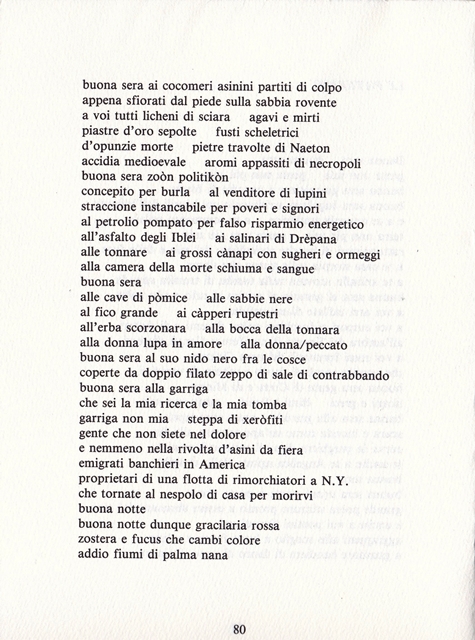 buona sera ai cocomeri asinini partiti di colpo
appena sfiorati dal piede sulla sabbia rovente
a voi tutti licheni di sciara    agavi e mirti
piastre d'oro sepolte    fusti scheletrici
d'opunzie morte    pietre travolte di Naeton
accidia medioevale    aromi appassiti di necropoli
buona sera zoòn politikòn
concepito per burla    al venditore di lupini
straccione instancabile per poveri e signori
al petrolio pompato per falso risparmio energetico
all'asfalto degli Iblei    ai salinari di Drèpana
alle tonnare    ai grossi cànapi con sugheri e ormeggi
alla camera della morte schiuma e sangue
buona sera
alle cave di pòmice    alle sabbie nere
al fico grande    ai càpperi rupestri
all'erba scorzonara    alla bocca della tonnara
alla donna lupa in amore    alla donna/peccato
buona sera al suo nido nero fra le cosce
coperte da doppio filato zeppo di sale di contrabbando
buona sera alla garriga
che sei la mia ricerca e la mia tomba
garriga non mia    steppa di xeròfiti
gente che non siete nel dolore
e nemmeno nella rivolta d'asini da fiera
emigrati banchieri in America
proprietari di una flotta di rimorchiatori a N.Y.
che tornate al nespolo di casa per morirvi
buona notte
buona notte dunque gracilaria rossa
zostera e fucus che cambi colore
addio fiumi di palma nana

80